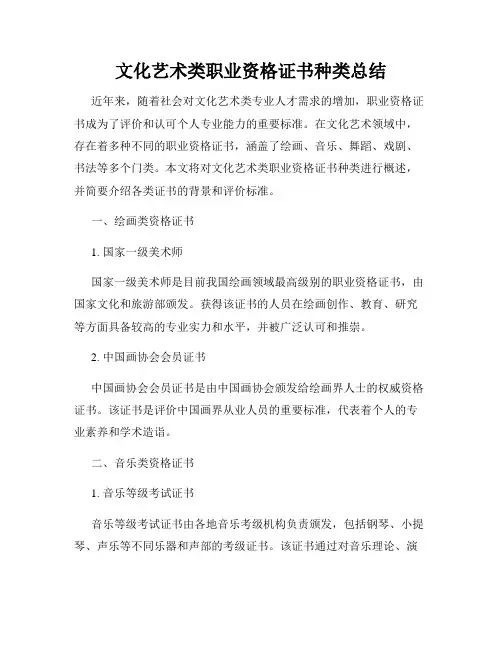 文化艺术类职业资格证书种类总结

近年来，随着社会对文化艺术类专业人才需求的增加，职业资格证书成为了评价和认可个人专业能力的重要标准。在文化艺术领域中，存在着多种不同的职业资格证书，涵盖了绘画、音乐、舞蹈、戏剧、书法等多个门类。本文将对文化艺术类职业资格证书种类进行概述，并简要介绍各类证书的背景和评价标准。

一、绘画类资格证书

1. 国家一级美术师

国家一级美术师是目前我国绘画领域最高级别的职业资格证书，由国家文化和旅游部颁发。获得该证书的人员在绘画创作、教育、研究等方面具备较高的专业实力和水平，并被广泛认可和推崇。

2. 中国画协会会员证书

中国画协会会员证书是由中国画协会颁发给绘画界人士的权威资格证书。该证书是评价中国画界从业人员的重要标准，代表着个人的专业素养和学术造诣。

二、音乐类资格证书

1. 音乐等级考试证书

音乐等级考试证书由各地音乐考级机构负责颁发，包括钢琴、小提琴、声乐等不同乐器和声部的考级证书。该证书通过对音乐理论、演